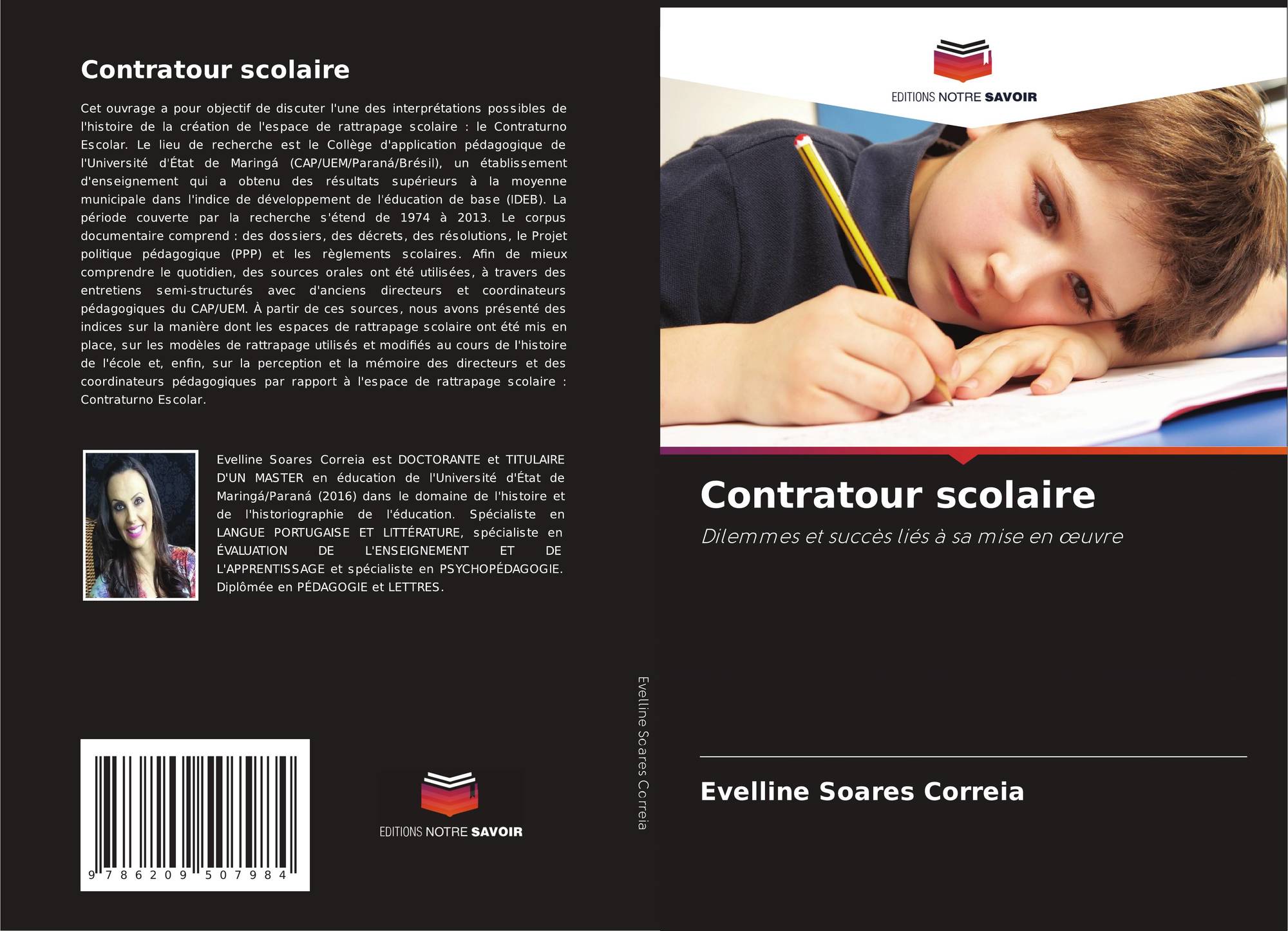 Contratour scolaire

Cet ouvrage a pour objectif de discuter l'une des interprétations possibles de l'histoire de la création de l'espace de rattrapage scolaire : le Contraturno Escolar. Le lieu de recherche est le Collège d'application pédagogique de l'Université d'État de Maringá (CAP/UEM/Paraná/Brésil), un établissement d'enseignement qui a obtenu des résultats supérieurs à la moyenne municipale dans l'indice de développement de l'éducation de base (IDEB). La période couverte par la recherche s'étend de 1974 à 2013. Le corpus documentaire comprend : des dossiers, des décrets, des résolutions, le Projet politique pédagogique (PPP) et les règlements scolaires. Afin de mieux comprendre le quotidien, des sources orales ont été utilisées, à travers des entretiens semi-structurés avec d'anciens directeurs et coordinateurs pédagogiques du CAP/UEM. À partir de ces sources, nous avons présenté des indices sur la manière dont les espaces de rattrapage scolaire ont été mis en place, sur les modèles de rattrapage utilisés et modifiés au cours de l'histoire de l'école et, enfin, sur la perception et la mémoire des directeurs et des coordinateurs pédagogiques par rapport à l'espace de rattrapage scolaire : Contraturno Escolar.

Evelline Soares Correia est DOCTORANTE et TITULAIRE D'UN MASTER en éducation de l'Université d'État de Maringá/Paraná (2016) dans le domaine de l'histoire et de l'historiographie de l'éducation. Spécialiste en LANGUE PORTUGAISE ET LITTÉRATURE, spécialiste en ÉVALUATION DE L'ENSEIGNEMENT ET DE L'APPRENTISSAGE et spécialiste en PSYCHOPÉDAGOGIE. Diplômée en PÉDAGOGIE et LETTRES.

9 786209 507984

EDITIONS NOTRE SAVOIR

Evelline Soares Correia

EDITIONS NOTRE SAVOIR

Contratour scolaire

Dilemmes et succès liés à sa mise en œuvre

Evelline Soares Correia